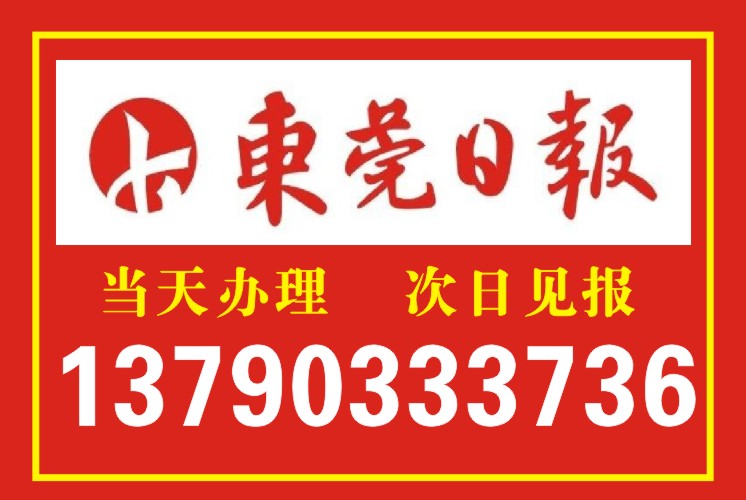 東莞日報

当天办理 次日见报

13790333736